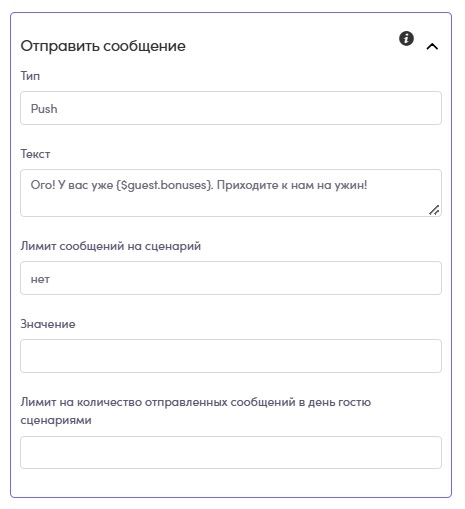 Отправить сообщение

Тип

Push

Текст

Ого! У вас уже {$guest.bonuses}. Приходите к нам на ужин!

Лимит сообщений на сценарий

нет

Значение

Лимит на количество отправленных сообщений в день гостю сценариями